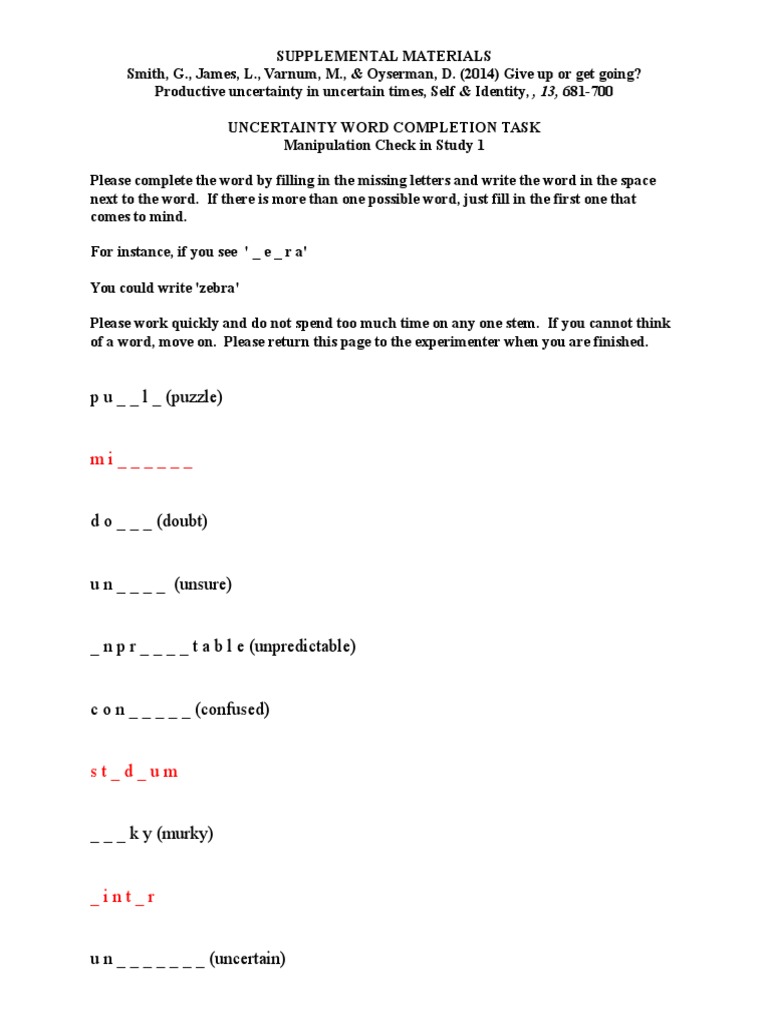 SUPPLEMENTAL MATERIALS
Smith, G., James, L., Varnum, M., & Oyserman, D. (2014) Give up or get going? Productive uncertainty in uncertain times, Self & Identity, , 13, 681-700

UNCERTAINTY WORD COMPLETION TASK
Manipulation Check in Study 1

Please complete the word by filling in the missing letters and write the word in the space next to the word. If there is more than one possible word, just fill in the first one that comes to mind.

For instance, if you see ' _ e _ r a'

You could write 'zebra'

Please work quickly and do not spend too much time on any one stem. If you cannot think of a word, move on. Please return this page to the experimenter when you are finished.

p u _ _ l _ (puzzle)

m i _ _ _ _ _ _

d o _ _ _ (doubt)

u n _ _ _ _ (unsure)

_ n p r _ _ _ _ t a b l e (unpredictable)

c o n _ _ _ _ _ (confused)

s t _ d _ u m

_ _ _ k y (murky)

_ i n t _ r

u n _ _ _ _ _ _ _ (uncertain)